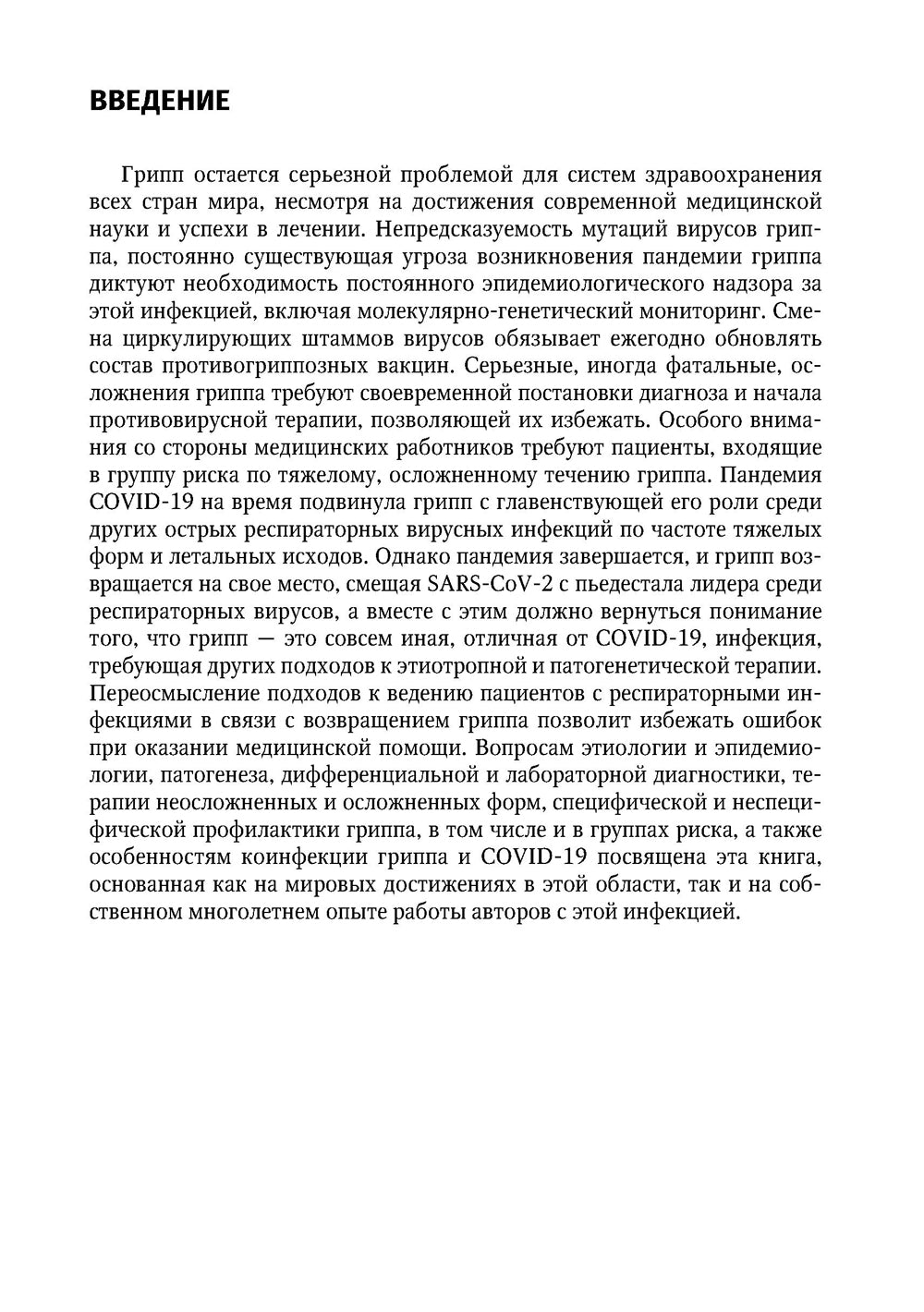 ВВЕДЕНИЕ

Грипп остается серьезной проблемой для систем здравоохранения всех стран мира, несмотря на достижения современной медицинской науки и успехи в лечении. Непредсказуемость мутаций вирусов гриппа, постоянно существующая угроза возникновения пандемии гриппа диктуют необходимость постоянного эпидемиологического надзора за этой инфекцией, включая молекулярно-генетический мониторинг. Смена циркулирующих штаммов вирусов обязывает ежегодно обновлять состав противогриппозных вакцин. Серьезные, иногда фатальные, осложнения гриппа требуют своевременной постановки диагноза и начала противовирусной терапии, позволяющей их избежать. Особого внимания со стороны медицинских работников требуют пациенты, входящие в группу риска по тяжелому, осложненному течению гриппа. Пандемия COVID-19 на время подвинула грипп с главенствующей его роли среди других острых респираторных вирусных инфекций по частоте тяжелых форм и летальных исходов. Однако пандемия завершается, и грипп возвращается на свое место, смещая SARS-CoV-2 с пьедестала лидера среди респираторных вирусов, а вместе с этим должно вернуться понимание того, что грипп — это совсем иная, отличная от COVID-19, инфекция, требующая других подходов к этиотропной и патогенетической терапии. Переосмысление подходов к ведению пациентов с респираторными инфекциями в связи с возвращением гриппа позволит избежать ошибок при оказании медицинской помощи. Вопросам этиологии и эпидемиологии, патогенеза, дифференциальной и лабораторной диагностики, терапии неосложненных и осложненных форм, специфической и неспецифической профилактики гриппа, в том числе и в группах риска, а также особенностям коинфекции гриппа и COVID-19 посвящена эта книга, основанная как на мировых достижениях в этой области, так и на собственном многолетнем опыте работы авторов с этой инфекцией.